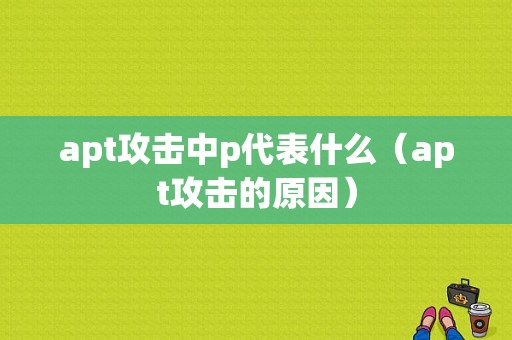 apt攻击中p代表什么（apt攻击的原因）